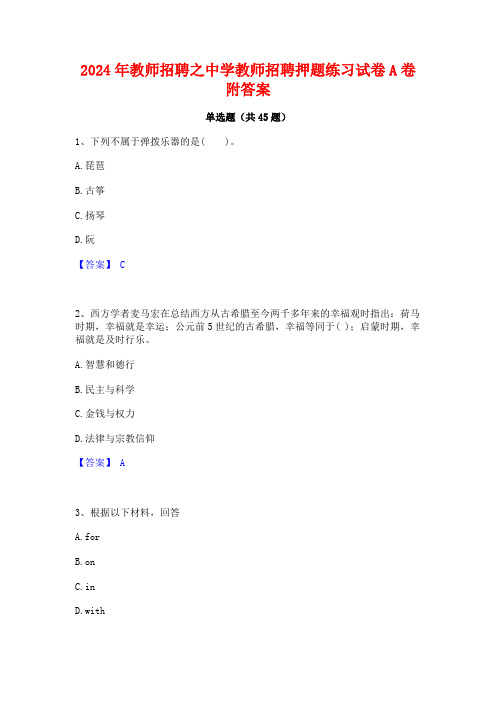 2024年教师招聘之中学教师招聘押题练习试卷A卷附答案

单选题（共45题）

1、下列不属于弹拨乐器的是(　　)。

A.琵琶

B.古筝

C.扬琴

D.阮

【答案】 C

2、西方学者麦马宏在总结西方从古希腊至今两千多年来的幸福观时指出：荷马时期，幸福就是幸运；公元前5世纪的古希腊，幸福等同于( )；启蒙时期，幸福就是及时行乐。

A.智慧和德行

B.民主与科学

C.金钱与权力

D.法律与宗教信仰

【答案】 A

3、根据以下材料，回答

A.for

B.on

C.in

D.with